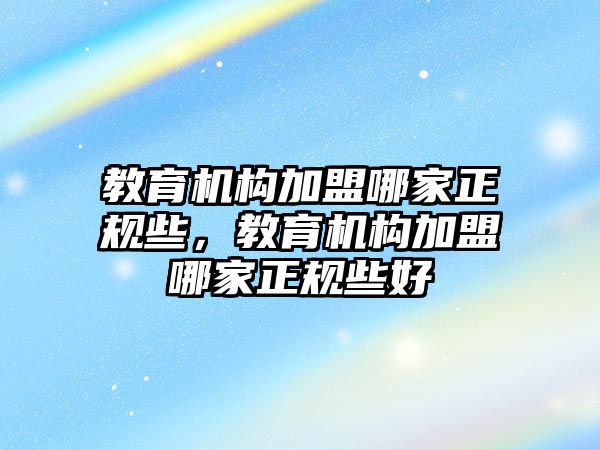 教育机构加盟哪家正规些，教育机构加盟哪家正规些好